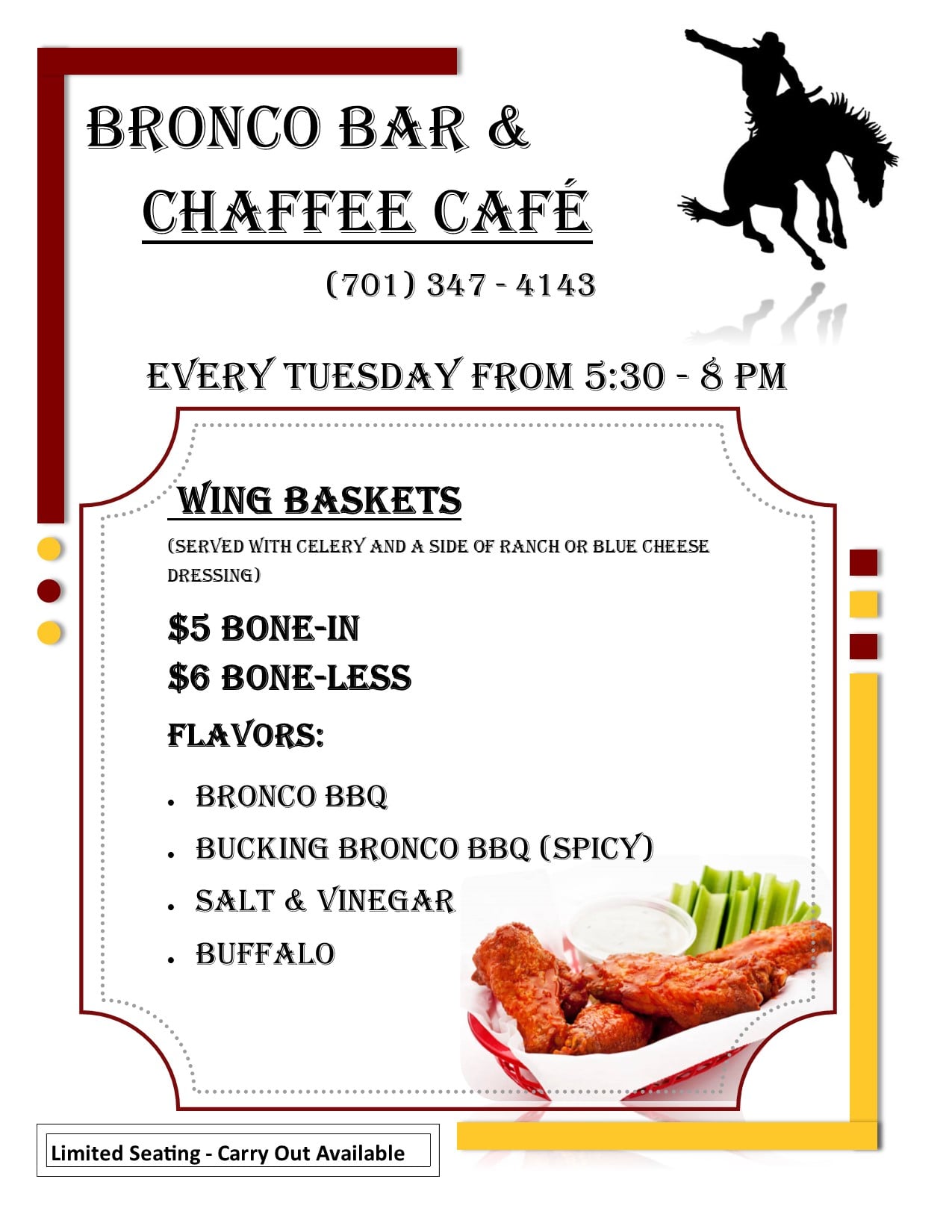 BRONCO BAR &
CHAFFEE CAFÉ

(701) 347 - 4143

EVERY TUESDAY FROM 5:30 - 8 PM

WING BASKETS

(SERVED WITH CELERY AND A SIDE OF RANCH OR BLUE CHEESE DRESSING)

$5 BONE-IN
$6 BONE-LESS

FLAVORS:

• BRONCO BBQ
• BUCKING BRONCO BBQ (SPICY)
• SALT & VINEGAR
• BUFFALO

Limited Seating - Carry Out Available